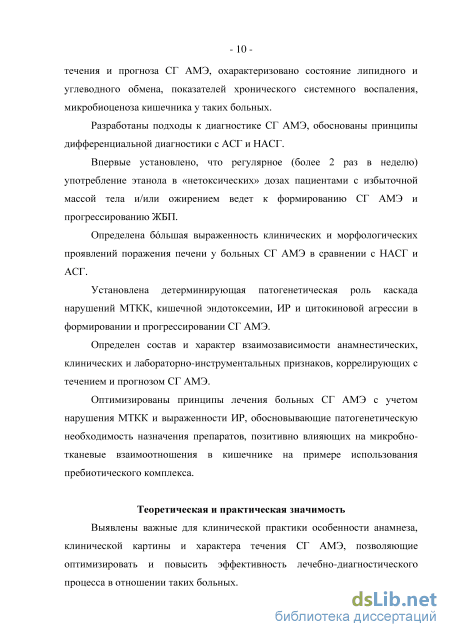 - 10 -

течения и прогноза СГ АМЭ, охарактеризовано состояние липидного и углеводного обмена, показателей хронического системного воспаления, микробиоценоза кишечника у таких больных.

Разработаны подходы к диагностике СГ АМЭ, обоснованы принципы дифференциальной диагностики с АСГ и НАСГ.

Впервые установлено, что регулярное (более 2 раз в неделю) употребление этанола в «нетоксических» дозах пациентами с избыточной массой тела и/или ожирением ведет к формированию СГ АМЭ и прогрессированию ЖБП.

Определена бóльшая выраженность клинических и морфологических проявлений поражения печени у больных СГ АМЭ в сравнении с НАСГ и АСГ.

Установлена детерминирующая патогенетическая роль каскада нарушений МТКК, кишечной эндотоксемии, ИР и цитокиновой агрессии в формировании и прогрессировании СГ АМЭ.

Определен состав и характер взаимозависимости анамнестических, клинических и лабораторно-инструментальных признаков, коррелирующих с течением и прогнозом СГ АМЭ.

Оптимизированы принципы лечения больных СГ АМЭ с учетом нарушения МТКК и выраженности ИР, обосновывающие патогенетическую необходимость назначения препаратов, позитивно влияющих на микробно-тканевые взаимоотношения в кишечнике на примере использования пребиотического комплекса.

Теоретическая и практическая значимость

Выявлены важные для клинической практики особенности анамнеза, клинической картины и характера течения СГ АМЭ, позволяющие оптимизировать и повысить эффективность лечебно-диагностического процесса в отношении таких больных.

dsLib.net
библиотека диссертаций